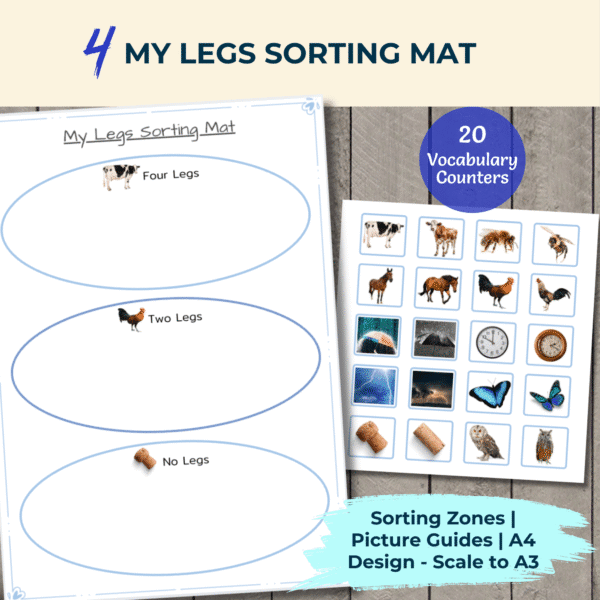 4 MY LEGS SORTING MAT

My Legs Sorting Mat

Four Legs

Two Legs

No Legs

20 Vocabulary Counters

Sorting Zones | Picture Guides | A4 Design - Scale to A3